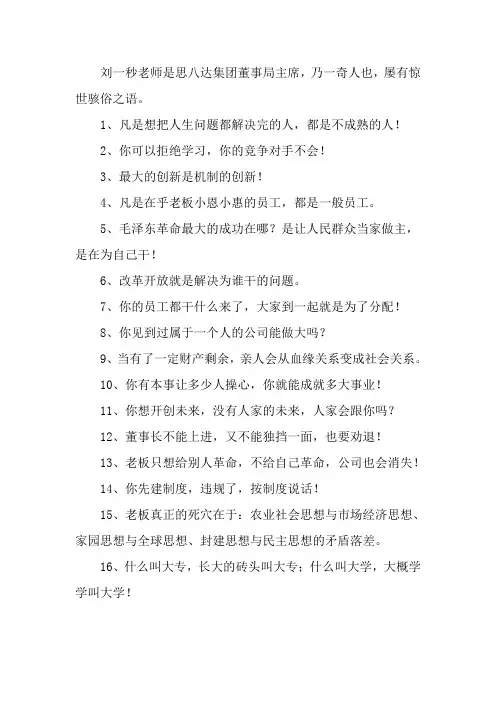 刘一秒老师是思八达集团董事局主席，乃一奇人也，屡有惊世骇俗之语。

1、凡是想把人生问题都解决完的人，都是不成熟的人！

2、你可以拒绝学习，你的竞争对手不会！

3、最大的创新是机制的创新！

4、凡是在乎老板小恩小惠的员工，都是一般员工。

5、毛泽东革命最大的成功在哪？是让人民群众当家做主，是在为自己干！

6、改革开放就是解决为谁干的问题。

7、你的员工都干什么来了，大家到一起就是为了分配！

8、你见到过属于一个人的公司能做大吗？

9、当有了一定财产剩余，亲人会从血缘关系变成社会关系。

10、你有本事让多少人操心，你就能成就多大事业！

11、你想开创未来，没有人家的未来，人家会跟你吗？

12、董事长不能上进，又不能独挡一面，也要劝退！

13、老板只想给别人革命，不给自己革命，公司也会消失！

14、你先建制度，违规了，按制度说话！

15、老板真正的死穴在于：农业社会思想与市场经济思想、家园思想与全球思想、封建思想与民主思想的矛盾落差。

16、什么叫大专，长大的砖头叫大专；什么叫大学，大概学学叫大学！